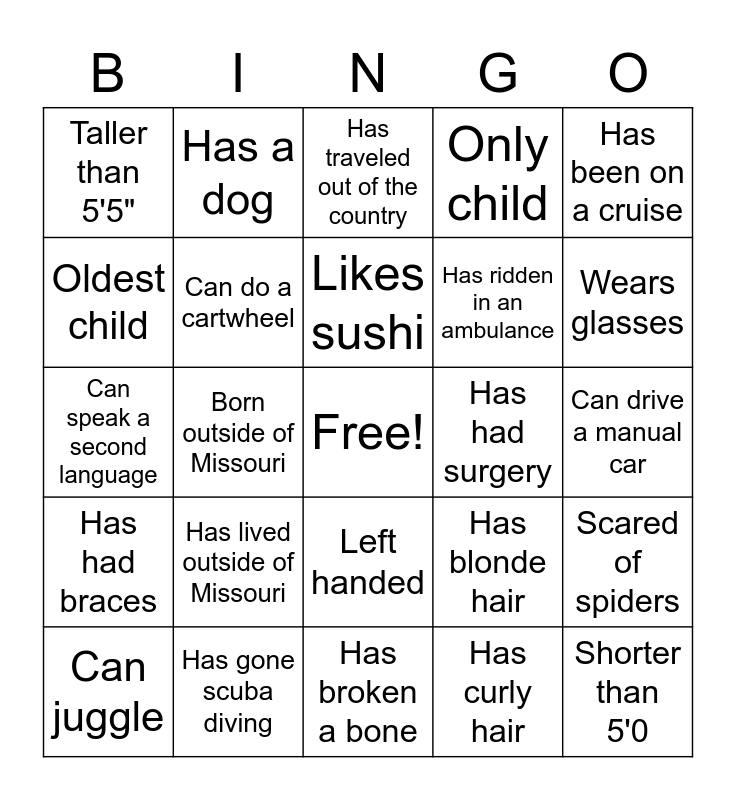 | B | I | N | G | O |
|---|---|---|---|---|
| Taller than 5'5" | Has a dog | Has traveled out of the country | Only child | Has been on a cruise |
| Oldest child | Can do a cartwheel | Likes sushi | Has ridden in an ambulance | Wears glasses |
| Can speak a second language | Born outside of Missouri | Free! | Has had surgery | Can drive a manual car |
| Has had braces | Has lived outside of Missouri | Left handed | Has blonde hair | Scared of spiders |
| Can juggle | Has gone scuba diving | Has broken a bone | Has curly hair | Shorter than 5'0 |